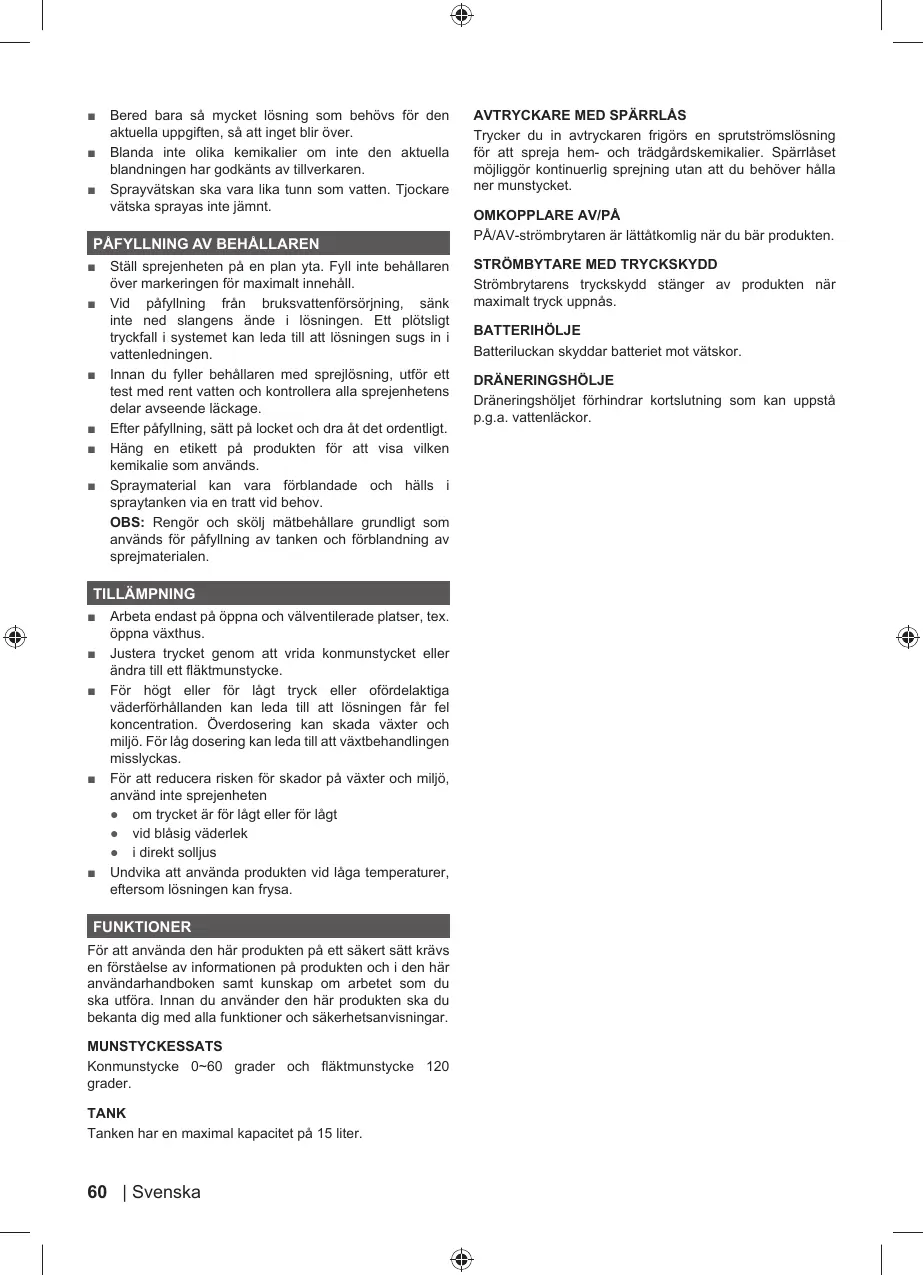 ■ Bered bara så mycket lösning som behövs för den aktuella uppgiften, så att inget blir över.
■ Blanda inte olika kemikalier om inte den aktuella blandningen har godkänts av tillverkaren.
■ Sprayvätskan ska vara lika tunn som vatten. Tjockare vätska sprayas inte jämnt.

PÅFYLLNING AV BEHÅLLAREN

■ Ställ sprejenheten på en plan yta. Fyll inte behållaren över markeringen för maximalt innehåll.
■ Vid påfyllning från bruksvattenförsörjning, sänk inte ned slangens ände i lösningen. Ett plötsligt tryckfall i systemet kan leda till att lösningen sugs in i vattenledningen.
■ Innan du fyller behållaren med sprejlösning, utför ett test med rent vatten och kontrollera alla sprejenhetens delar avseende läckage.
■ Efter påfyllning, sätt på locket och dra åt det ordentligt.
■ Häng en etikett på produkten för att visa vilken kemikalie som används.
■ Spraymaterial kan vara förblandade och hälls i spraytanken via en tratt vid behov.
OBS: Rengör och skölj mätbehållare grundligt som används för påfyllning av tanken och förblandning av sprejmaterialen.

TILLÄMPNING

■ Arbeta endast på öppna och välventilerade platser, tex. öppna växthus.
■ Justera trycket genom att vrida konmunstycket eller ändra till ett fläktmunstycke.
■ För högt eller för lågt tryck eller ofördelaktiga väderförhållanden kan leda till att lösningen får fel koncentration. Överdosering kan skada växter och miljö. För låg dosering kan leda till att växtbehandlingen misslyckas.
■ För att reducera risken för skador på växter och miljö, använd inte sprejenheten
● om trycket är för lågt eller för lågt
● vid blåsig väderlek
● i direkt solljus
■ Undvika att använda produkten vid låga temperaturer, eftersom lösningen kan frysa.

FUNKTIONER

För att använda den här produkten på ett säkert sätt krävs en förståelse av informationen på produkten och i den här användarhandboken samt kunskap om arbetet som du ska utföra. Innan du använder den här produkten ska du bekanta dig med alla funktioner och säkerhetsanvisningar.

MUNSTYCKESSATS
Konmunstycke 0~60 grader och fläktmunstycke 120 grader.

TANK
Tanken har en maximal kapacitet på 15 liter.

AVTRYCKARE MED SPÄRRLÅS
Trycker du in avtryckaren frigörs en sprutströmslösning för att spreja hem- och trädgårdskemikalier. Spärrlåset möjliggör kontinuerlig sprejning utan att du behöver hålla ner munstycket.

OMKOPPLARE AV/PÅ
PÅ/AV-strömbrytaren är lättåtkomlig när du bär produkten.

STRÖMBYTARE MED TRYCKSKYDD
Strömbrytarens tryckskydd stänger av produkten när maximalt tryck uppnås.

BATTERIHÖLJE
Batteriluckan skyddar batteriet mot vätskor.

DRÄNERINGSHÖLJE
Dräneringshöljet förhindrar kortslutning som kan uppstå p.g.a. vattenläckor.

60 | Svenska